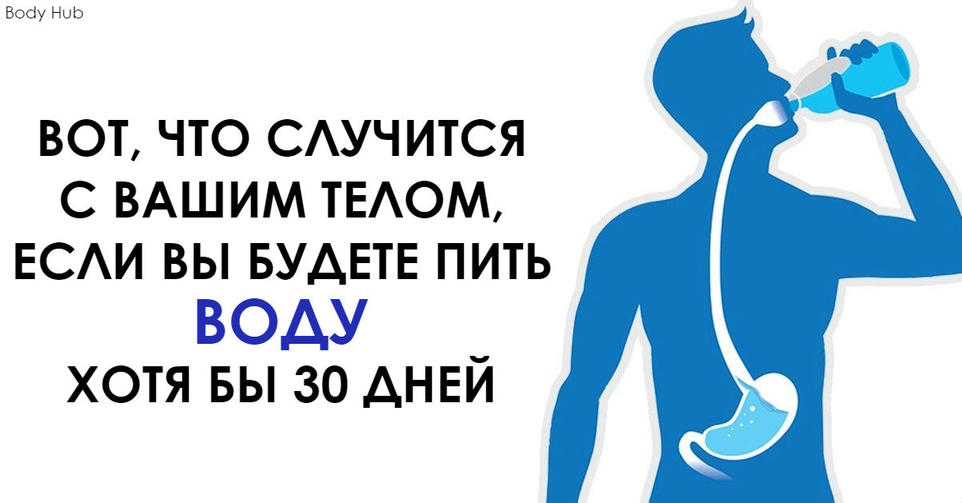 Body Hub

ВОТ, ЧТО СЛУЧИТСЯ С ВАШИМ ТЕЛОМ, ЕСЛИ ВЫ БУДЕТЕ ПИТЬ ВОДУ ХОТЯ БЫ 30 ДНЕЙ